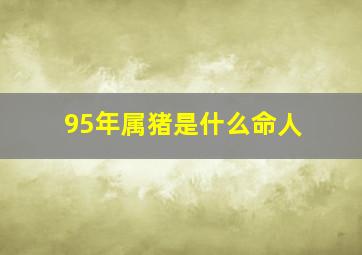 95年属猪是什么命人